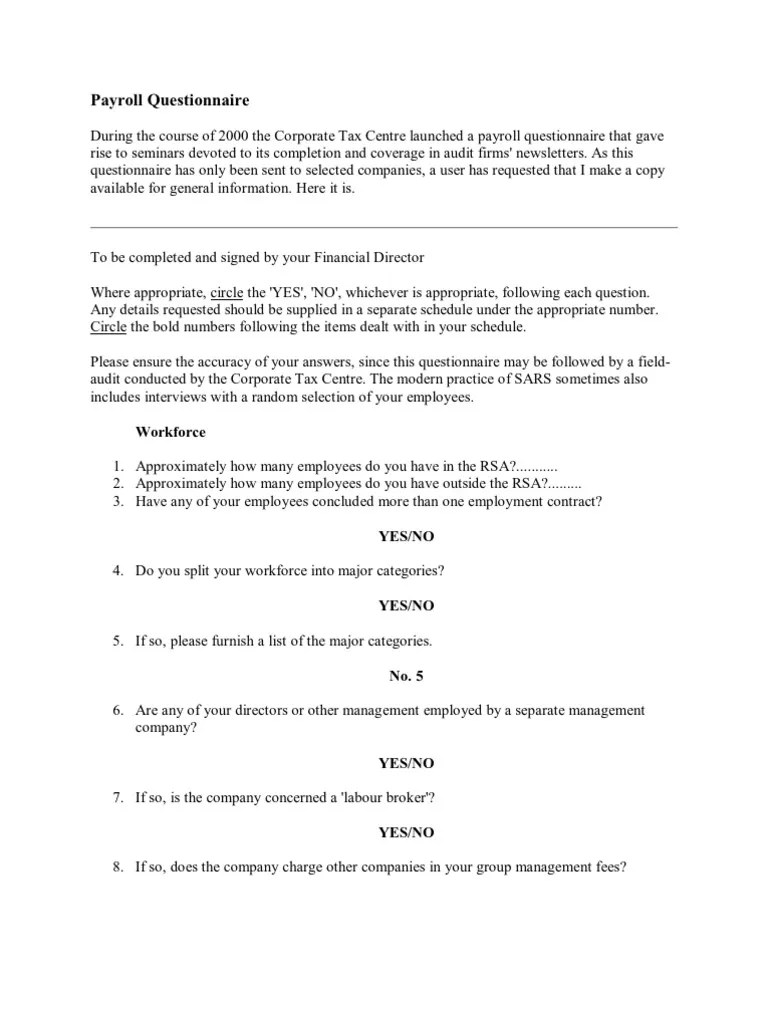 Payroll Questionnaire

During the course of 2000 the Corporate Tax Centre launched a payroll questionnaire that gave rise to seminars devoted to its completion and coverage in audit firms' newsletters. As this questionnaire has only been sent to selected companies, a user has requested that I make a copy available for general information. Here it is.

To be completed and signed by your Financial Director

Where appropriate, circle the 'YES', 'NO', whichever is appropriate, following each question. Any details requested should be supplied in a separate schedule under the appropriate number. Circle the bold numbers following the items dealt with in your schedule.

Please ensure the accuracy of your answers, since this questionnaire may be followed by a field-audit conducted by the Corporate Tax Centre. The modern practice of SARS sometimes also includes interviews with a random selection of your employees.

Workforce

1. Approximately how many employees do you have in the RSA?...........
2. Approximately how many employees do you have outside the RSA?.........
3. Have any of your employees concluded more than one employment contract?

YES/NO

4. Do you split your workforce into major categories?

YES/NO

5. If so, please furnish a list of the major categories.

No. 5

6. Are any of your directors or other management employed by a separate management company?

YES/NO

7. If so, is the company concerned a 'labour broker'?

YES/NO

8. If so, does the company charge other companies in your group management fees?